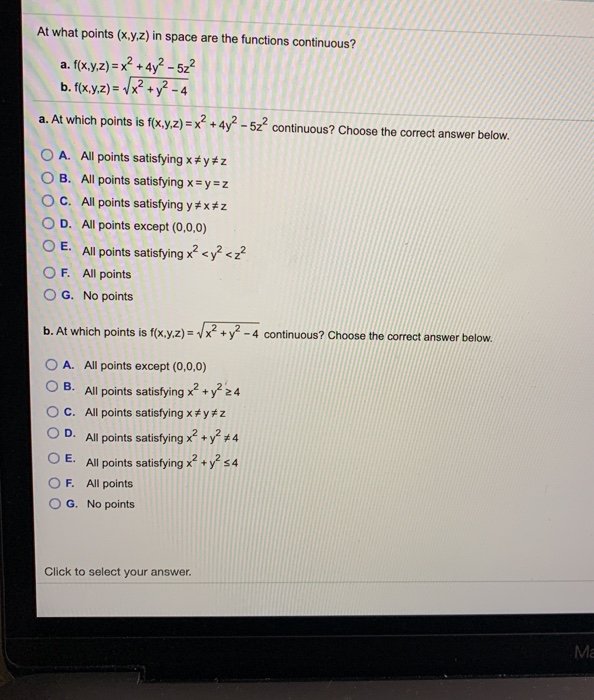 At what points (x,y,z) in space are the functions continuous?

a. $f(x,y,z) = x^2 + 4y^2 - 5z^2$
b. $f(x,y,z) = \sqrt{x^2 + y^2 - 4}$

a. At which points is $f(x,y,z) = x^2 + 4y^2 - 5z^2$ continuous? Choose the correct answer below.

A. All points satisfying $x \neq y \neq z$
B. All points satisfying $x = y = z$
C. All points satisfying $y \neq x \neq z$
D. All points except (0,0,0)
E. All points satisfying $x^2 < y^2 < z^2$
F. All points
G. No points

b. At which points is $f(x,y,z) = \sqrt{x^2 + y^2 - 4}$ continuous? Choose the correct answer below.

A. All points except (0,0,0)
B. All points satisfying $x^2 + y^2 \geq 4$
C. All points satisfying $x \neq y \neq z$
D. All points satisfying $x^2 + y^2 \neq 4$
E. All points satisfying $x^2 + y^2 \leq 4$
F. All points
G. No points

Click to select your answer.

Ma